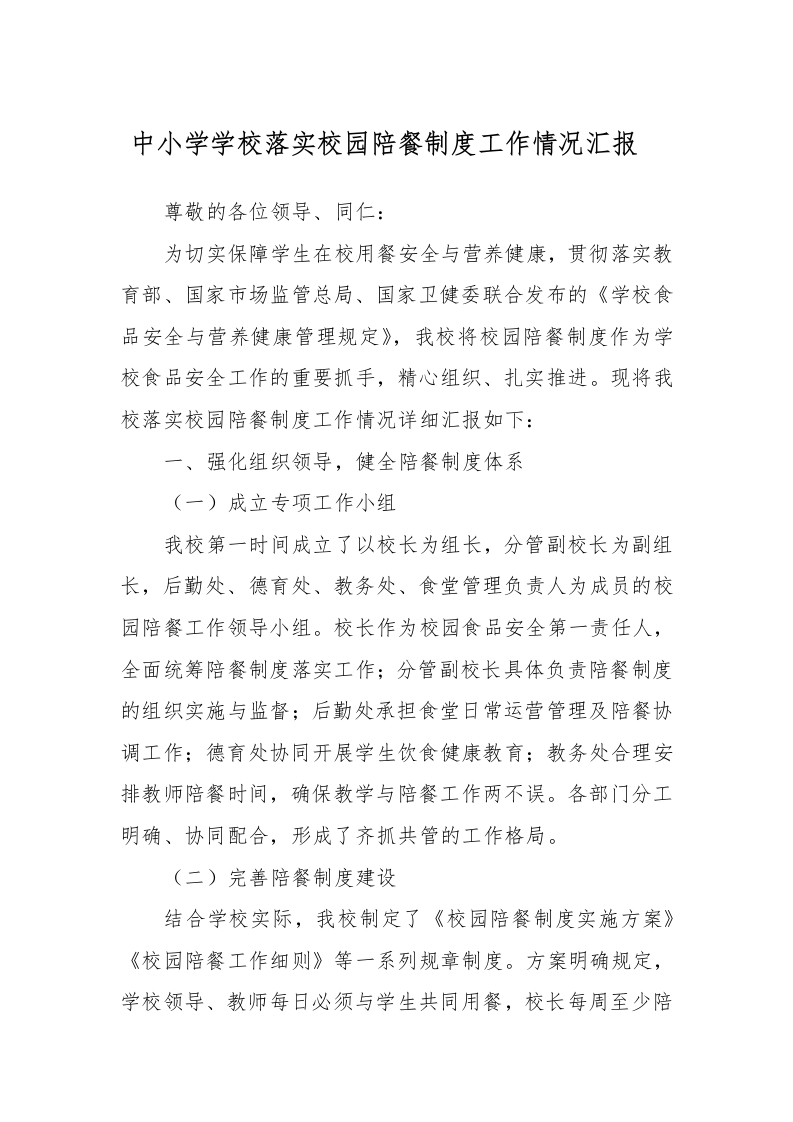 中小学学校落实校园陪餐制度工作情况汇报

尊敬的各位领导、同仁：

为切实保障学生在校用餐安全与营养健康，贯彻落实教育部、国家市场监管总局、国家卫健委联合发布的《学校食品安全与营养健康管理规定》，我校将校园陪餐制度作为学校食品安全工作的重要抓手，精心组织、扎实推进。现将我校落实校园陪餐制度工作情况详细汇报如下：

一、强化组织领导，健全陪餐制度体系

（一）成立专项工作小组

我校第一时间成立了以校长为组长，分管副校长为副组长，后勤处、德育处、教务处、食堂管理负责人为成员的校园陪餐工作领导小组。校长作为校园食品安全第一责任人，全面统筹陪餐制度落实工作；分管副校长具体负责陪餐制度的组织实施与监督；后勤处承担食堂日常运营管理及陪餐协调工作；德育处协同开展学生饮食健康教育；教务处合理安排教师陪餐时间，确保教学与陪餐工作两不误。各部门分工明确、协同配合，形成了齐抓共管的工作格局。

（二）完善陪餐制度建设

结合学校实际，我校制定了《校园陪餐制度实施方案》《校园陪餐工作细则》等一系列规章制度。方案明确规定，学校领导、教师每日必须与学生共同用餐，校长每周至少陪